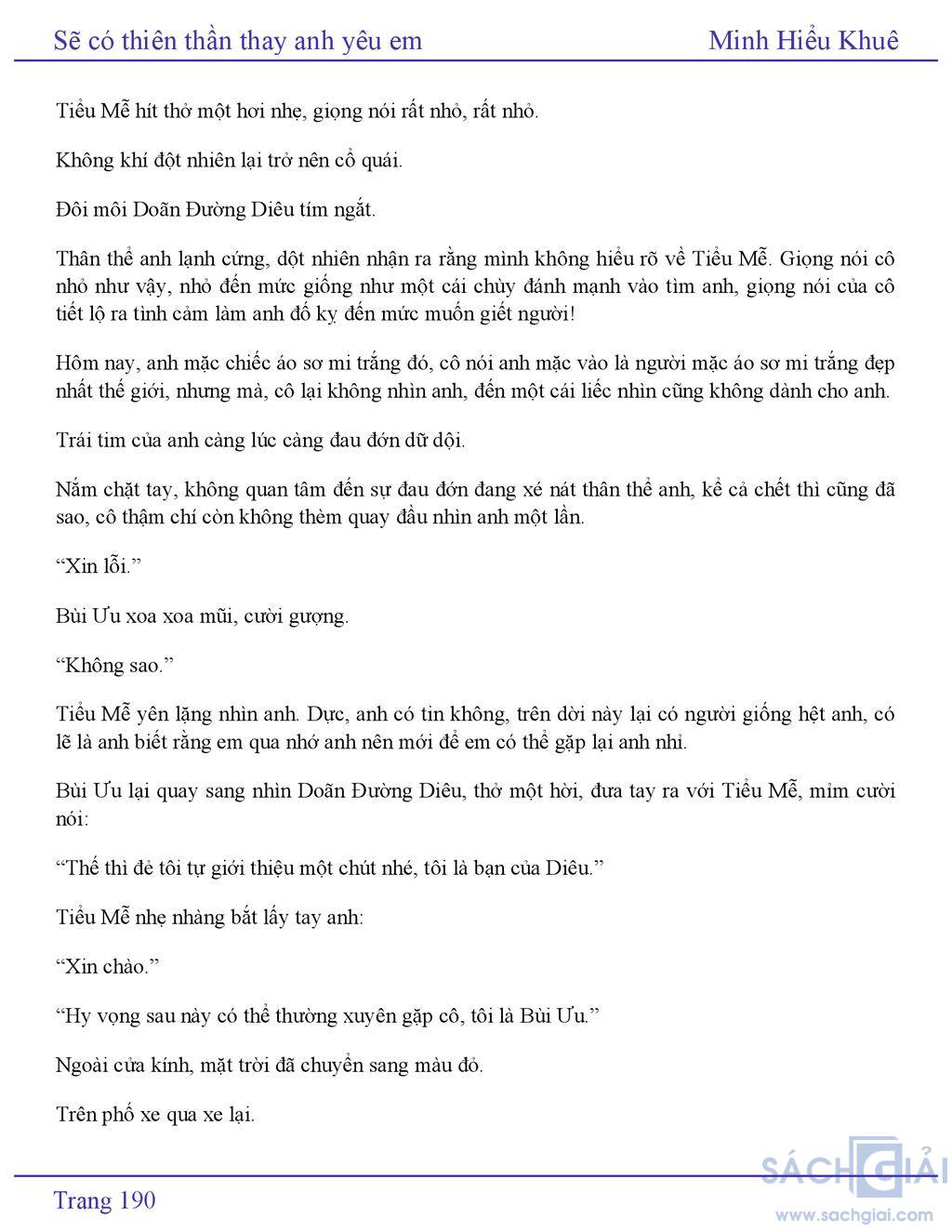 Sẽ có thiên thần thay anh yêu em Minh Hiểu Khuê

Tiểu Mễ hít thở một hơi nhẹ, giọng nói rất nhỏ, rất nhỏ.

Không khí đột nhiên lại trở nên cổ quái.

Đôi môi Doãn Đường Diêu tím ngắt.

Thân thể anh lạnh cứng, đột nhiên nhận ra rằng mình không hiểu rõ về Tiểu Mễ. Giọng nói cô nhỏ như vậy, nhỏ đến mức giống như một cái chùy đánh mạnh vào tim anh, giọng nói của cô tiết lộ ra tình cảm làm anh đố kỵ đến mức muốn giết người!

Hôm nay, anh mặc chiếc áo sơ mi trắng đó, cô nói anh mặc vào là người mặc áo sơ mi trắng đẹp nhất thế giới, nhưng mà, cô lại không nhìn anh, đến một cái liếc nhìn cũng không dành cho anh.

Trái tim của anh càng lúc càng đau đớn dữ dội.

Nắm chặt tay, không quan tâm đến sự đau đớn đang xé nát thân thể anh, kể cả chết thì cũng đã sao, cô thậm chí còn không thèm quay đầu nhìn anh một lần.

“Xin lỗi.”

Bùi Ưu xoa xoa mũi, cười gượng.

“Không sao.”

Tiểu Mễ yên lặng nhìn anh. Dực, anh có tin không, trên dời này lại có người giống hệt anh, có lẽ là anh biết rằng em qua nhớ anh nên mới để em có thể gặp lại anh nhỉ.

Bùi Ưu lại quay sang nhìn Doãn Đường Diêu, thở một hời, đưa tay ra với Tiểu Mễ, mỉm cười nói:

“Thế thì đẻ tôi tự giới thiệu một chút nhé, tôi là bạn của Diêu.”

Tiểu Mễ nhẹ nhàng bắt lấy tay anh:

“Xin chào.”

“Hy vọng sau này có thể thường xuyên gặp cô, tôi là Bùi Ưu.”

Ngoài cửa kính, mặt trời đã chuyển sang màu đỏ.

Trên phố xe qua xe lại.

Trang 190

SÁCH GIẢI
www.sachgiai.com